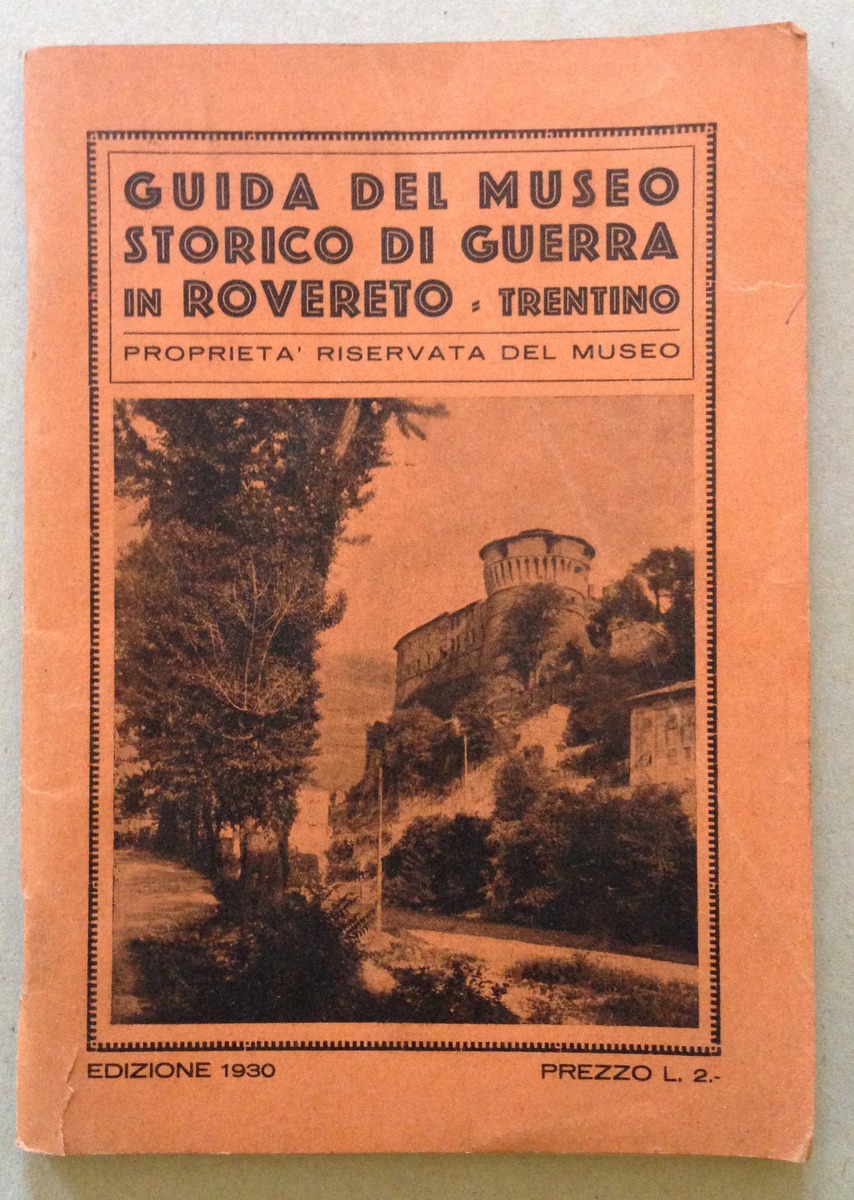 GUIDA DEL MUSEO STORICO DI GUERRA IN ROVERETO - TRENTINO

PROPRIETA' RISERVATA DEL MUSEO

EDIZIONE 1930

PREZZO L. 2.-